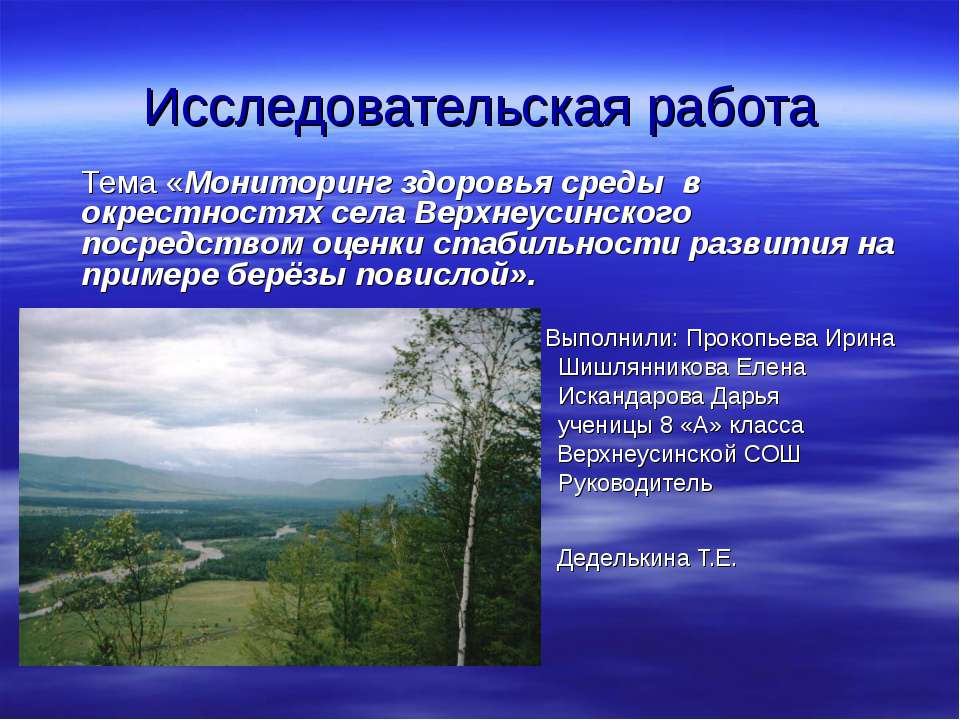 Исследовательская работа

Тема «Мониторинг здоровья среды в окрестностях села Верхнеусинского посредством оценки стабильности развития на примере берёзы повислой».

Выполнили: Прокопьева Ирина
Шишлянникова Елена
Искандарова Дарья
ученицы 8 «А» класса
Верхнеусинской СОШ
Руководитель

Деделькина Т.Е.